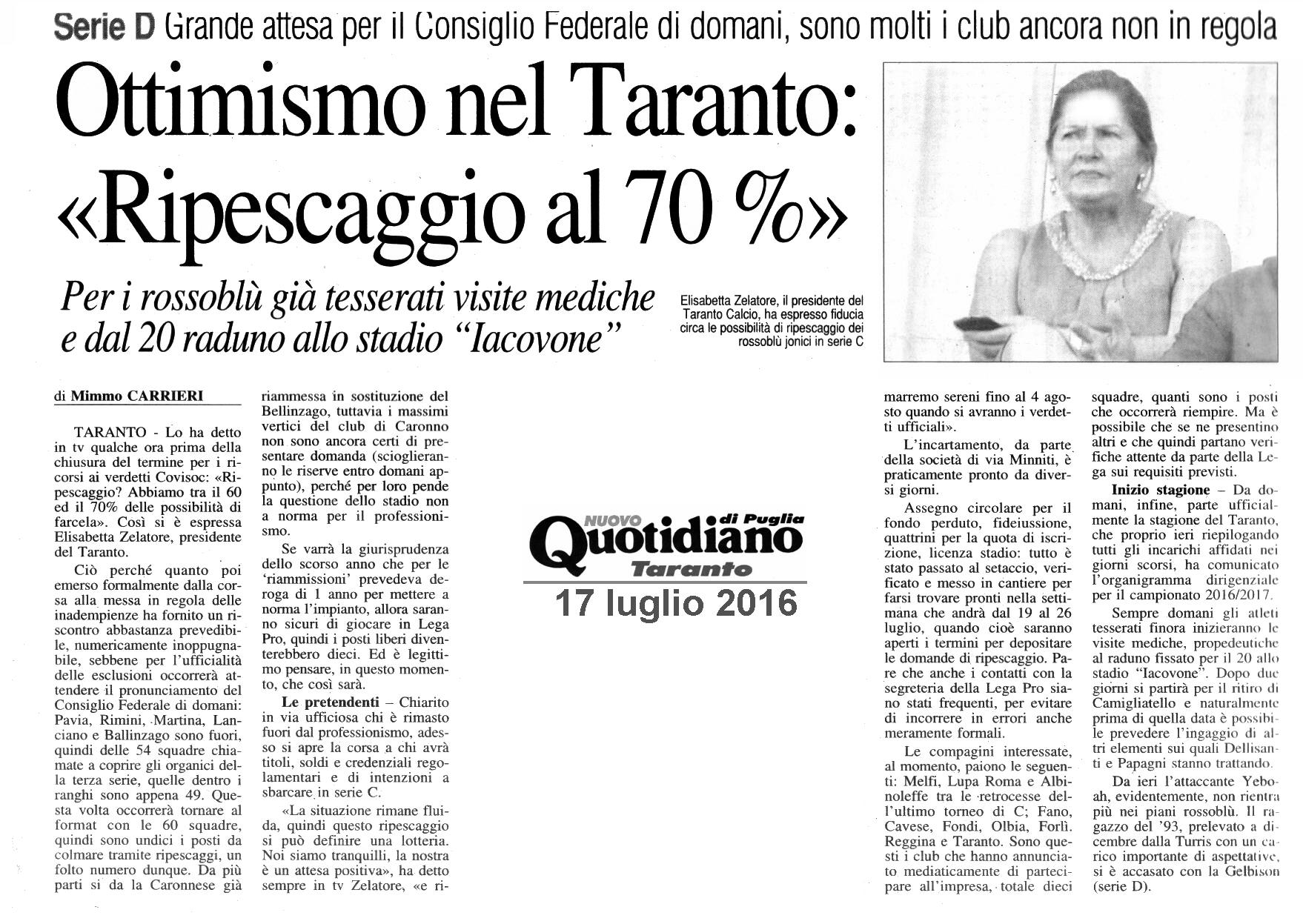 Serie D Grande attesa per il Consiglio Federale di domani, sono molti i club ancora non in regola

Ottimismo nel Taranto: «Ripescaggio al 70 %»

Per i rossoblù già tesserati visite mediche e dal 20 raduno allo stadio "Iacovone"

Elisabetta Zelatore, il presidente del Taranto Calcio, ha espresso fiducia circa le possibilità di ripescaggio dei rossoblù jonici in serie C

di Mimmo CARRIERI

TARANTO - Lo ha detto in tv qualche ora prima della chiusura del termine per i ricorsi ai verdetti Covisoc: «Ripescaggio? Abbiamo tra il 60 ed il 70% delle possibilità di farcela». Così si è espressa Elisabetta Zelatore, presidente del Taranto.

Ciò perché quanto poi emerso formalmente dalla corsa alla messa in regola delle inadempienze ha fornito un riscontro abbastanza prevedibile, numericamente inoppugnabile, sebbene per l'ufficialità delle esclusioni occorrerà attendere il pronunciamento del Consiglio Federale di domani: Pavia, Rimini, Martina, Lanciano e Ballinzago sono fuori, quindi delle 54 squadre chiamate a coprire gli organici della terza serie, quelle dentro i ranghi sono appena 49. Questa volta occorrerà tornare al format con le 60 squadre, quindi sono undici i posti da colmare tramite ripescaggi, un folto numero dunque. Da più parti si da la Caronnese già riammessa in sostituzione del Bellinzago, tuttavia i massimi vertici del club di Caronno non sono ancora certi di presentare domanda (scioglieranno le riserve entro domani appunto), perché per loro pende la questione dello stadio non a norma per il professionismo.

Se varrà la giurisprudenza dello scorso anno che per le 'riammissioni' prevedeva deroga di 1 anno per mettere a norma l'impianto, allora saranno sicuri di giocare in Lega Pro, quindi i posti liberi diventerebbero dieci. Ed è legittimo pensare, in questo momento, che così sarà.

Le pretendenti – Chiarito in via ufficiosa chi è rimasto fuori dal professionismo, adesso si apre la corsa a chi avrà titoli, soldi e credenziali regolamentari e di intenzioni a sbarcare in serie C.

«La situazione rimane fluida, quindi questo ripescaggio si può definire una lotteria. Noi siamo tranquilli, la nostra è un attesa positiva», ha detto sempre in tv Zelatore, «e rimarremo sereni fino al 4 agosto quando si avranno i verdetti ufficiali».

L'incartamento, da parte della società di via Minniti, è praticamente pronto da diversi giorni.

Assegno circolare per il fondo perduto, fideiussione, quattrini per la quota di iscrizione, licenza stadio: tutto è stato passato al setaccio, verificato e messo in cantiere per farsi trovare pronti nella settimana che andrà dal 19 al 26 luglio, quando cioè saranno aperti i termini per depositare le domande di ripescaggio. Pare che anche i contatti con la segreteria della Lega Pro siano stati frequenti, per evitare di incorrere in errori anche meramente formali.

Le compagini interessate, al momento, paiono le seguenti: Melfi, Lupa Roma e Albinoleffe tra le retrocesse dell'ultimo torneo di C; Fano, Cavese, Fondi, Olbia, Forlì. Reggina e Taranto. Sono questi i club che hanno annunciato mediaticamente di partecipare all'impresa, totale dieci squadre, quanti sono i posti che occorrerà riempire. Ma è possibile che se ne presentino altri e che quindi partano verifiche attente da parte della Lega sui requisiti previsti.

Inizio stagione – Da domani, infine, parte ufficialmente la stagione del Taranto, che proprio ieri riepilogando tutti gli incarichi affidati nei giorni scorsi, ha comunicato l'organigramma dirigenziale per il campionato 2016/2017.

Sempre domani gli atleti tesserati finora inizieranno le visite mediche, propedeutiche al raduno fissato per il 20 allo stadio "Iacovone". Dopo due giorni si partirà per il ritiro di Camigliatello e naturalmente prima di quella data è possibile prevedere l'ingaggio di altri elementi sui quali Dellisanti e Papagni stanno trattando.

Da ieri l'attaccante Yeboah, evidentemente, non rientra più nei piani rossoblù. Il ragazzo del '93, prelevato a dicembre dalla Turris con un carico importante di aspettative, si è accasato con la Gelbison (serie D).

NUOVO Quotidiano di Puglia Taranto
17 luglio 2016